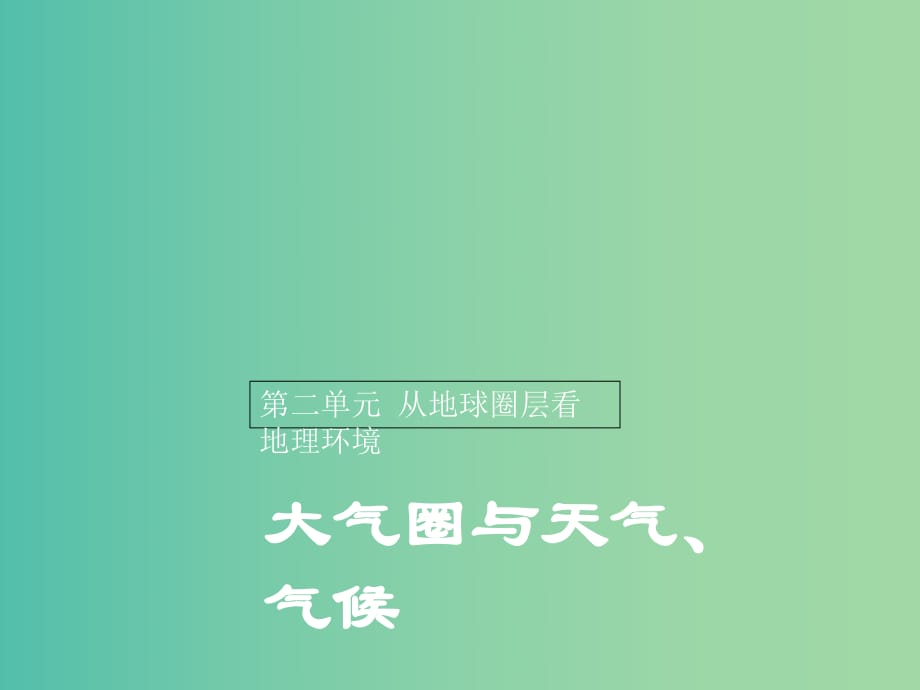 第二单元 从地球圈层看地理环境

大气圈与天气、气候